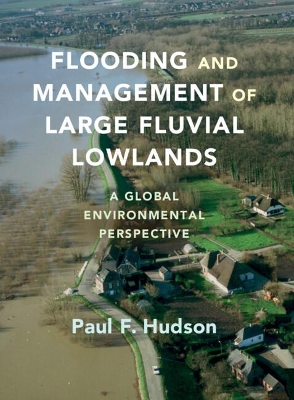 FLOODING AND MANAGEMENT OF LARGE FLUVIAL LOWLANDS

A GLOBAL ENVIRONMENTAL PERSPECTIVE

Paul F. Hudson